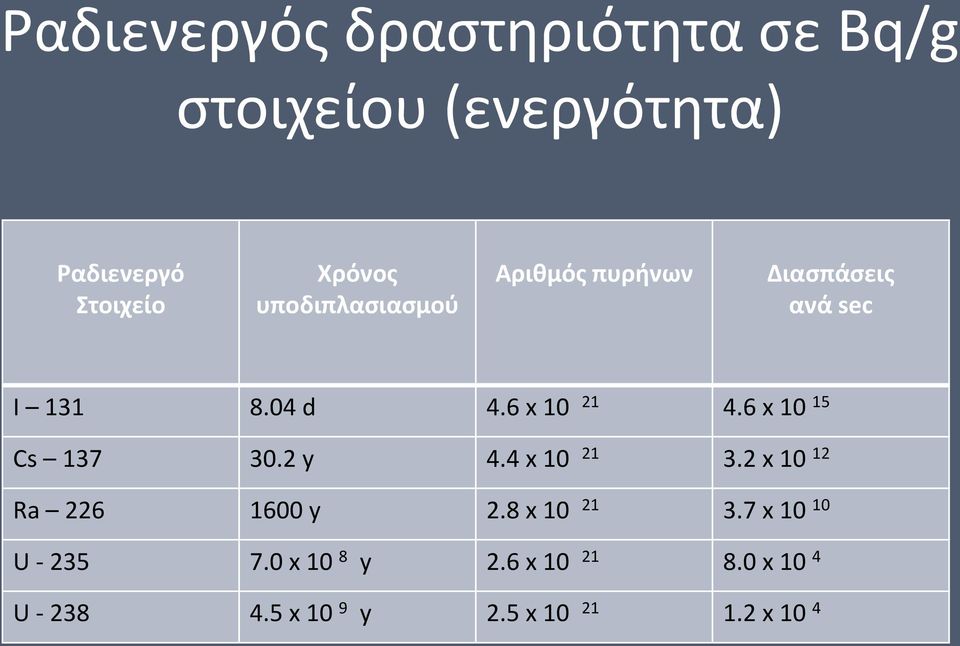 Ραδιενεργός δραστηριότητα σε Bq/g στοιχείου (ενεργότητα)

| Ραδιενεργό Στοιχείο | Χρόνος υποδιπλασιασμού | Αριθμός πυρήνων | Διασπάσεις ανά sec |
|---|---|---|---|
| I – 131 | 8.04 d | $4.6 \times 10^{21}$ | $4.6 \times 10^{15}$ |
| Cs – 137 | 30.2 y | $4.4 \times 10^{21}$ | $3.2 \times 10^{12}$ |
| Ra – 226 | 1600 y | $2.8 \times 10^{21}$ | $3.7 \times 10^{10}$ |
| U - 235 | $7.0 \times 10^{8}$ y | $2.6 \times 10^{21}$ | $8.0 \times 10^{4}$ |
| U - 238 | $4.5 \times 10^{9}$ y | $2.5 \times 10^{21}$ | $1.2 \times 10^{4}$ |